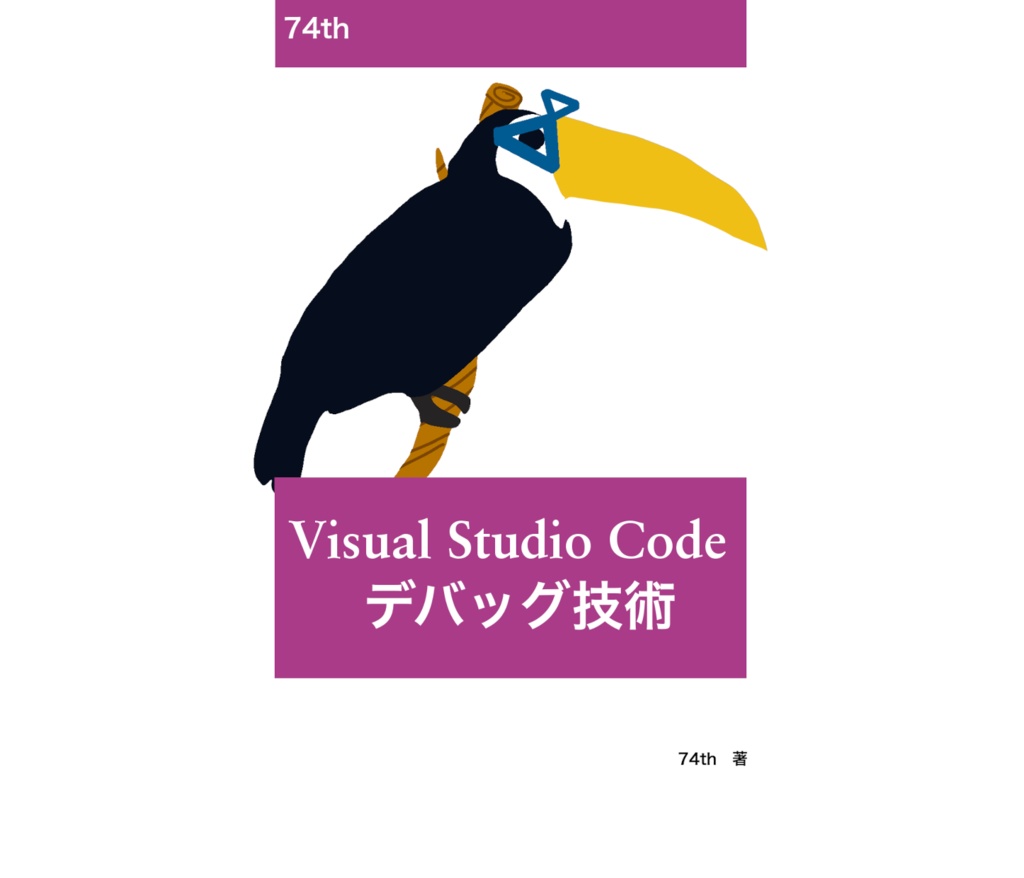 74th

Visual Studio Code
デバッグ技術

74th 著